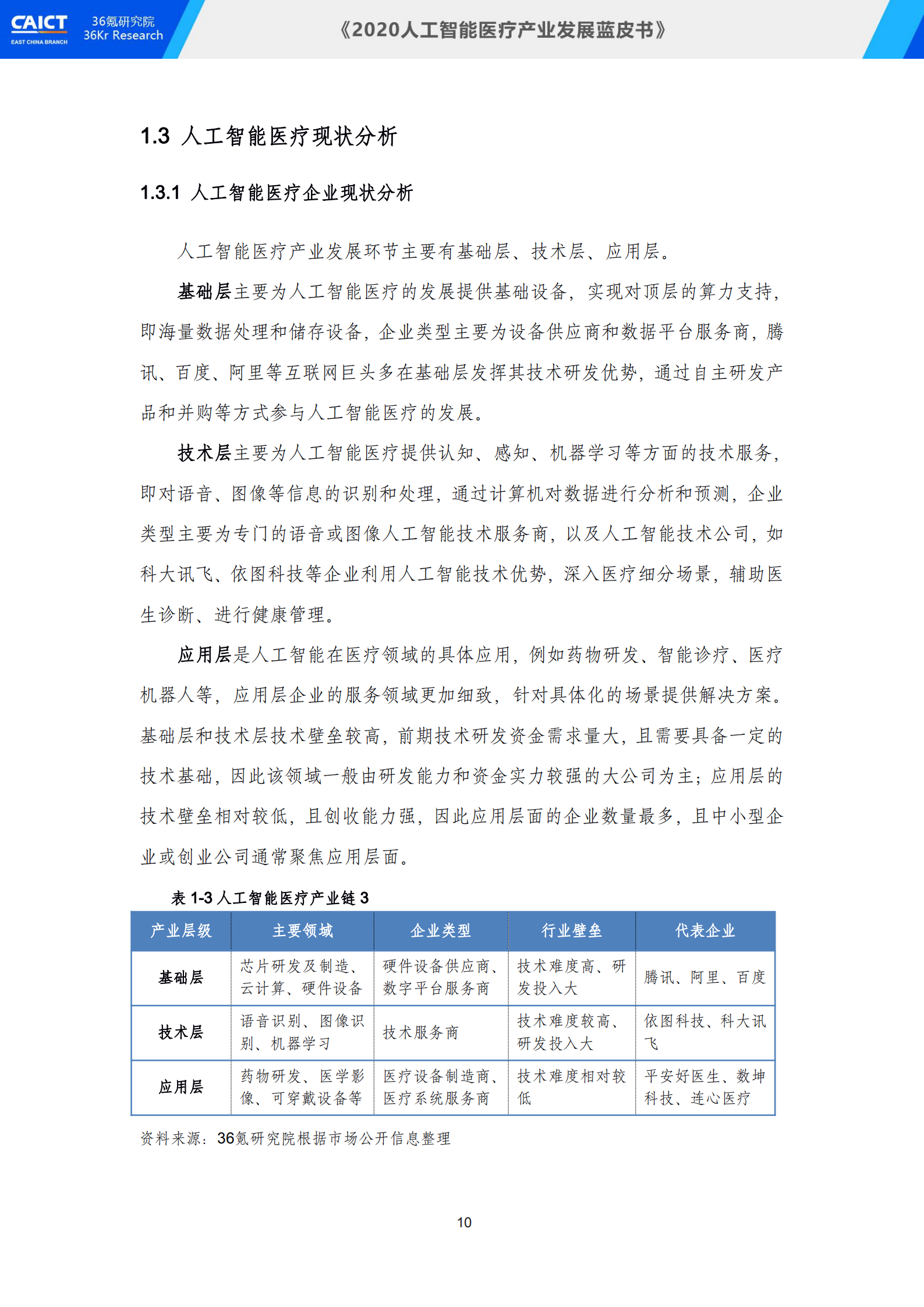 CAICT
EAST CHINA BRANCH
36氪研究院
36Kr Research

《2020人工智能医疗产业发展蓝皮书》

1.3 人工智能医疗现状分析

1.3.1 人工智能医疗企业现状分析

人工智能医疗产业发展环节主要有基础层、技术层、应用层。

基础层主要为人工智能医疗的发展提供基础设备，实现对顶层的算力支持，即海量数据处理和储存设备，企业类型主要为设备供应商和数据平台服务商，腾讯、百度、阿里等互联网巨头多在基础层发挥其技术研发优势，通过自主研发产品和并购等方式参与人工智能医疗的发展。

技术层主要为人工智能医疗提供认知、感知、机器学习等方面的技术服务，即对语音、图像等信息的识别和处理，通过计算机对数据进行分析和预测，企业类型主要为专门的语音或图像人工智能技术服务商，以及人工智能技术公司，如科大讯飞、依图科技等企业利用人工智能技术优势，深入医疗细分场景，辅助医生诊断、进行健康管理。

应用层是人工智能在医疗领域的具体应用，例如药物研发、智能诊疗、医疗机器人等，应用层企业的服务领域更加细致，针对具体化的场景提供解决方案。基础层和技术层技术壁垒较高，前期技术研发资金需求量大，且需要具备一定的技术基础，因此该领域一般由研发能力和资金实力较强的大公司为主；应用层的技术壁垒相对较低，且创收能力强，因此应用层面的企业数量最多，且中小型企业或创业公司通常聚焦应用层面。

表 1-3 人工智能医疗产业链 3

| 产业层级 | 主要领域 | 企业类型 | 行业壁垒 | 代表企业 |
|---|---|---|---|---|
| 基础层 | 芯片研发及制造、云计算、硬件设备 | 硬件设备供应商、数字平台服务商 | 技术难度高、研发投入大 | 腾讯、阿里、百度 |
| 技术层 | 语音识别、图像识别、机器学习 | 技术服务商 | 技术难度较高、研发投入大 | 依图科技、科大讯飞 |
| 应用层 | 药物研发、医学影像、可穿戴设备等 | 医疗设备制造商、医疗系统服务商 | 技术难度相对较低 | 平安好医生、数坤科技、连心医疗 |

资料来源：36氪研究院根据市场公开信息整理

10